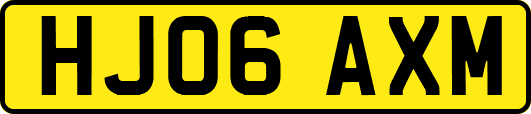 HJ06 AXM